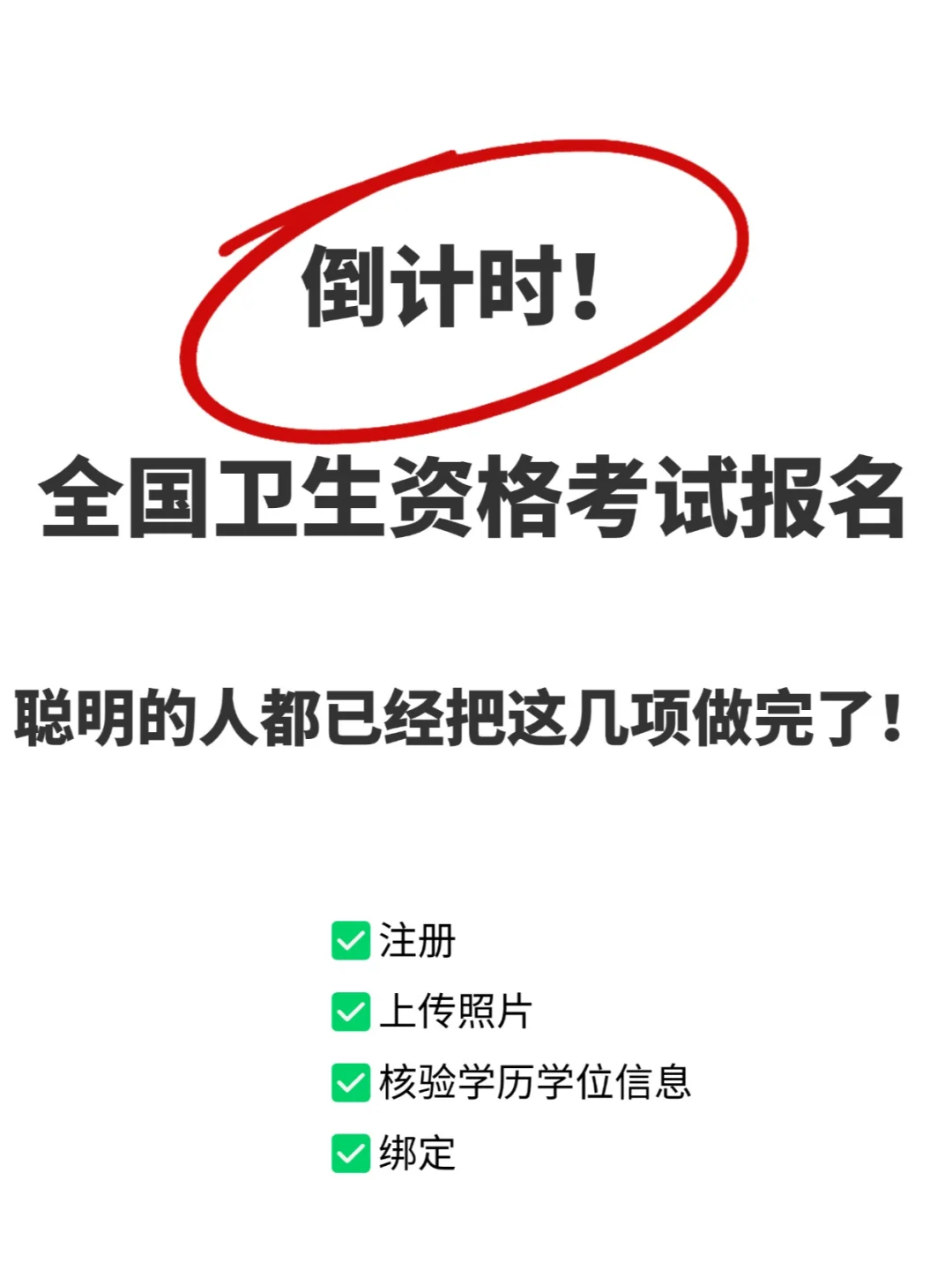 倒计时!

全国卫生资格考试报名

聪明的人都已经把这几项做完了!

✅注册
✅上传照片
✅核验学历学位信息
✅绑定